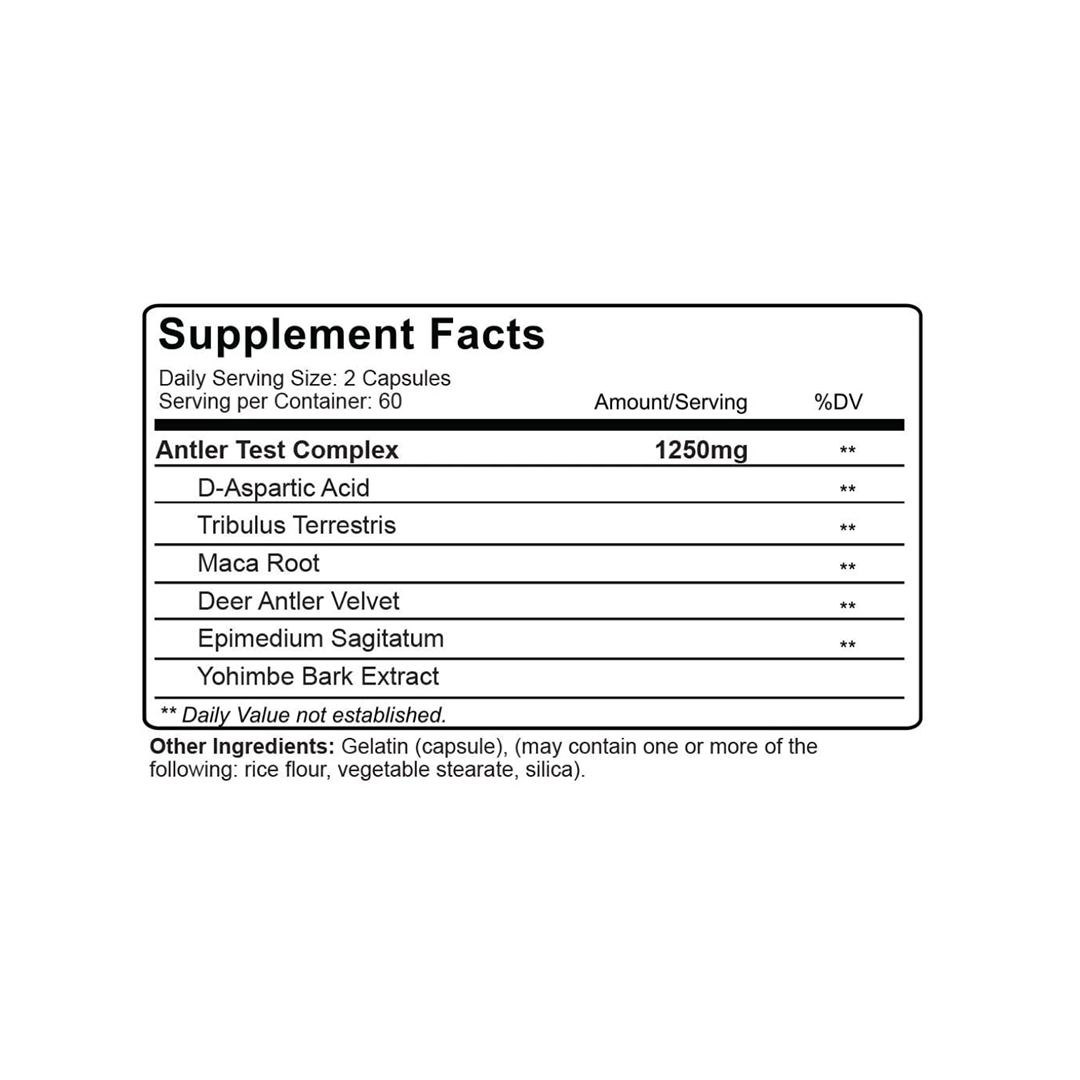 Supplement Facts

Daily Serving Size: 2 Capsules
Serving per Container: 60

|  | Amount/Serving | %DV |
|---|---|---|
| Antler Test Complex | 1250mg | ** |
| D-Aspartic Acid |  | ** |
| Tribulus Terrestris |  | ** |
| Maca Root |  | ** |
| Deer Antler Velvet |  | ** |
| Epimedium Sagitatum |  | ** |
| Yohimbe Bark Extract |  |  |

** Daily Value not established.

Other Ingredients: Gelatin (capsule), (may contain one or more of the following: rice flour, vegetable stearate, silica).